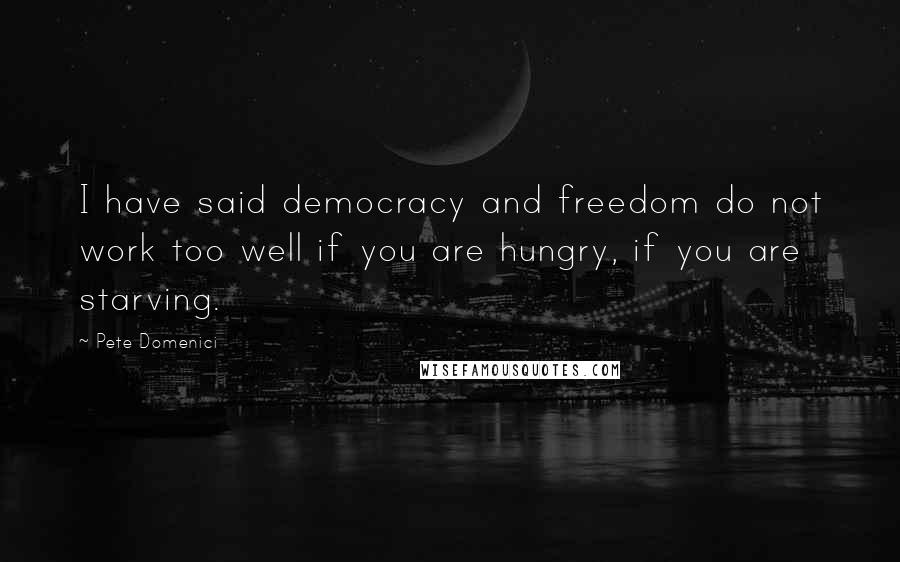 I have said democracy and freedom do not work too well if you are hungry, if you are starving.

~ Pete Domenici

WISEFAMOUSQUOTES.COM